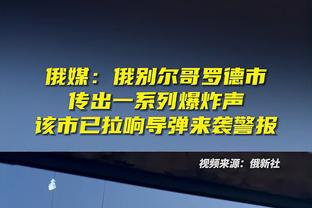 俄媒：俄别尔哥罗德市
传出一系列爆炸声
该市已拉响导弹来袭警报

视频来源：俄新社